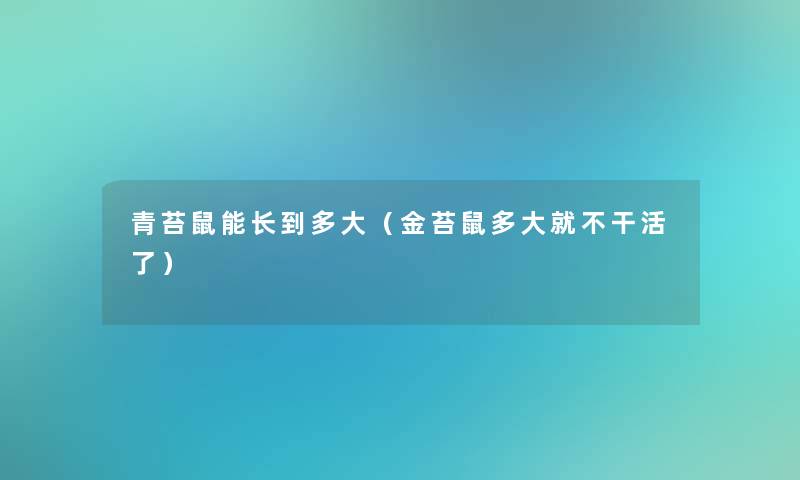 青苔鼠能长到多大（金苔鼠多大就不干活了）